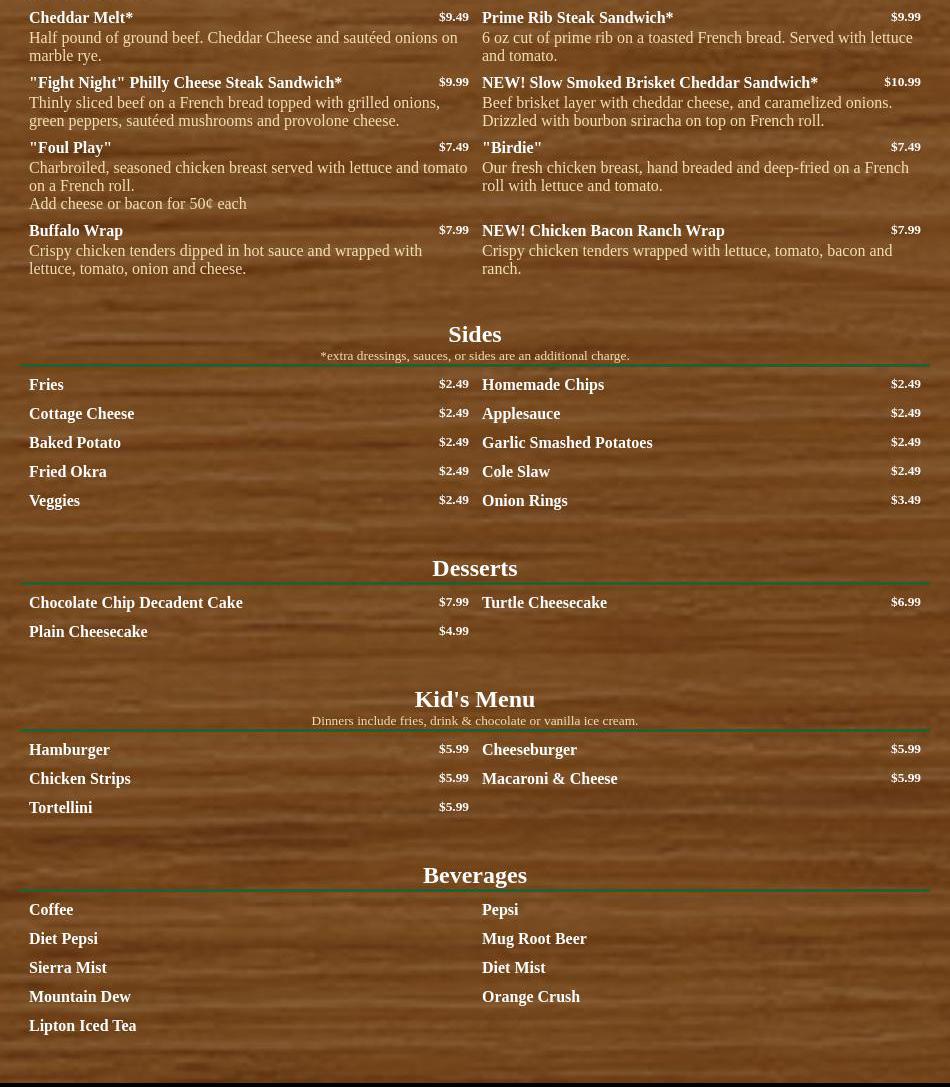 Cheddar Melt* $9.49
Half pound of ground beef. Cheddar Cheese and sautéed onions on marble rye.

"Fight Night" Philly Cheese Steak Sandwich* $9.99
Thinly sliced beef on a French bread topped with grilled onions, green peppers, sautéed mushrooms and provolone cheese.

"Foul Play" $7.49
Charbroiled, seasoned chicken breast served with lettuce and tomato on a French roll.
Add cheese or bacon for 50¢ each

Buffalo Wrap $7.99
Crispy chicken tenders dipped in hot sauce and wrapped with lettuce, tomato, onion and cheese.

Prime Rib Steak Sandwich* $9.99
6 oz cut of prime rib on a toasted French bread. Served with lettuce and tomato.

NEW! Slow Smoked Brisket Cheddar Sandwich* $10.99
Beef brisket layer with cheddar cheese, and caramelized onions. Drizzled with bourbon sriracha on top on French roll.

"Birdie" $7.49
Our fresh chicken breast, hand breaded and deep-fried on a French roll with lettuce and tomato.

NEW! Chicken Bacon Ranch Wrap $7.99
Crispy chicken tenders wrapped with lettuce, tomato, bacon and ranch.

Sides
*extra dressings, sauces, or sides are an additional charge.

Fries $2.49
Cottage Cheese $2.49
Baked Potato $2.49
Fried Okra $2.49
Veggies $2.49

Homemade Chips $2.49
Applesauce $2.49
Garlic Smashed Potatoes $2.49
Cole Slaw $2.49
Onion Rings $3.49

Desserts

Chocolate Chip Decadent Cake $7.99
Plain Cheesecake $4.99

Turtle Cheesecake $6.99

Kid's Menu
Dinners include fries, drink & chocolate or vanilla ice cream.

Hamburger $5.99
Chicken Strips $5.99
Tortellini $5.99

Cheeseburger $5.99
Macaroni & Cheese $5.99

Beverages

Coffee
Diet Pepsi
Sierra Mist
Mountain Dew
Lipton Iced Tea

Pepsi
Mug Root Beer
Diet Mist
Orange Crush